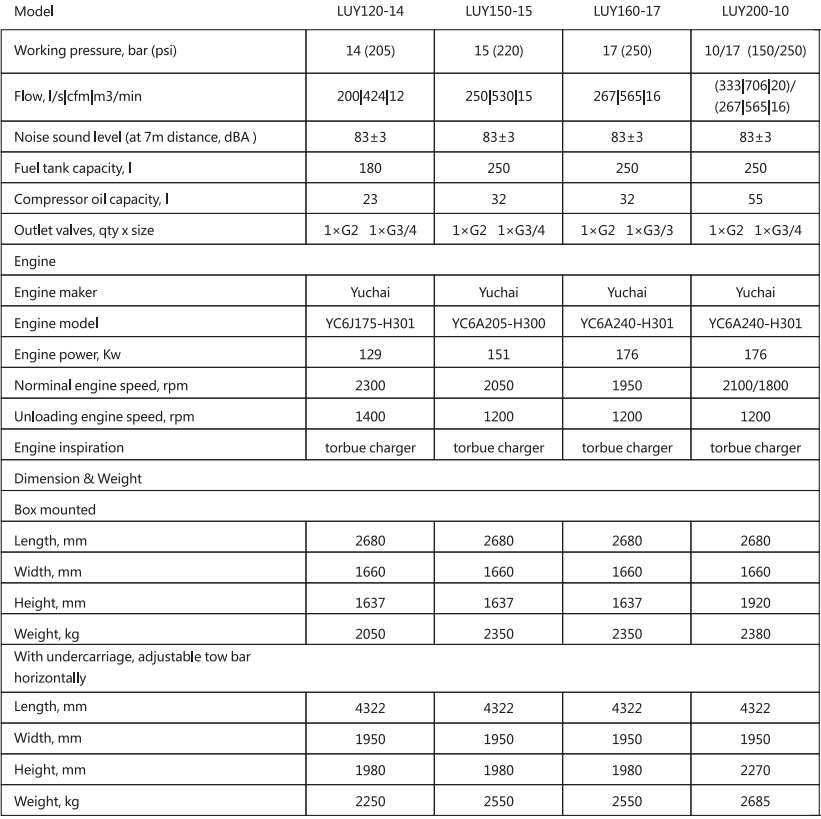 | Model | LUY120-14 | LUY150-15 | LUY160-17 | LUY200-10 |
|---|---|---|---|---|
| Working pressure, bar (psi) | 14 (205) | 15 (220) | 17 (250) | 10/17 (150/250) |
| Flow, l/s\|cfm\|m3/min | 200\|424\|12 | 250\|530\|15 | 267\|565\|16 | (333\|706\|20)/ (267\|565\|16) |
| Noise sound level (at 7m distance, dBA ) | 83±3 | 83±3 | 83±3 | 83±3 |
| Fuel tank capacity, l | 180 | 250 | 250 | 250 |
| Compressor oil capacity, l | 23 | 32 | 32 | 55 |
| Outlet valves, qty x size | 1×G2 1×G3/4 | 1×G2 1×G3/4 | 1×G2 1×G3/3 | 1×G2 1×G3/4 |
| Engine | | | | |
| Engine maker | Yuchai | Yuchai | Yuchai | Yuchai |
| Engine model | YC6J175-H301 | YC6A205-H300 | YC6A240-H301 | YC6A240-H301 |
| Engine power, Kw | 129 | 151 | 176 | 176 |
| Norminal engine speed, rpm | 2300 | 2050 | 1950 | 2100/1800 |
| Unloading engine speed, rpm | 1400 | 1200 | 1200 | 1200 |
| Engine inspiration | torbue charger | torbue charger | torbue charger | torbue charger |
| Dimension & Weight | | | | |
| Box mounted | | | | |
| Length, mm | 2680 | 2680 | 2680 | 2680 |
| Width, mm | 1660 | 1660 | 1660 | 1660 |
| Height, mm | 1637 | 1637 | 1637 | 1920 |
| Weight, kg | 2050 | 2350 | 2350 | 2380 |
| With undercarriage, adjustable tow bar horizontally | | | | |
| Length, mm | 4322 | 4322 | 4322 | 4322 |
| Width, mm | 1950 | 1950 | 1950 | 1950 |
| Height, mm | 1980 | 1980 | 1980 | 2270 |
| Weight, kg | 2250 | 2550 | 2550 | 2685 |